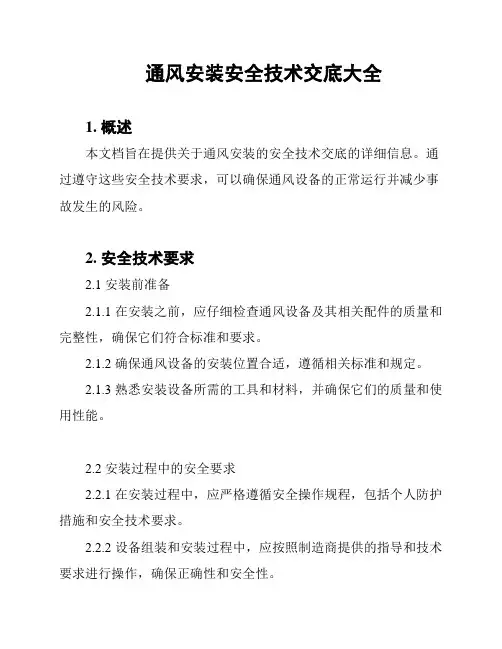 通风安装安全技术交底大全

1. 概述

本文档旨在提供关于通风安装的安全技术交底的详细信息。通过遵守这些安全技术要求，可以确保通风设备的正常运行并减少事故发生的风险。

2. 安全技术要求

2.1 安装前准备

2.1.1 在安装之前，应仔细检查通风设备及其相关配件的质量和完整性，确保它们符合标准和要求。

2.1.2 确保通风设备的安装位置合适，遵循相关标准和规定。

2.1.3 熟悉安装设备所需的工具和材料，并确保它们的质量和使用性能。

2.2 安装过程中的安全要求

2.2.1 在安装过程中，应严格遵循安全操作规程，包括个人防护措施和安全技术要求。

2.2.2 设备组装和安装过程中，应按照制造商提供的指导和技术要求进行操作，确保正确性和安全性。